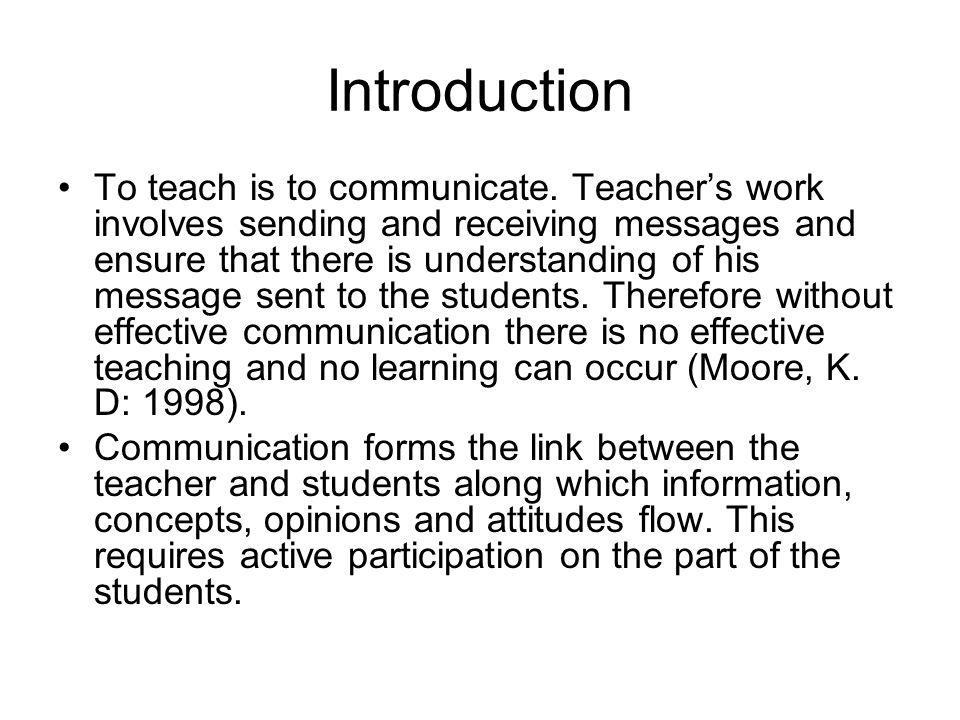 Introduction

• To teach is to communicate. Teacher’s work involves sending and receiving messages and ensure that there is understanding of his message sent to the students. Therefore without effective communication there is no effective teaching and no learning can occur (Moore, K. D: 1998).

• Communication forms the link between the teacher and students along which information, concepts, opinions and attitudes flow. This requires active participation on the part of the students.